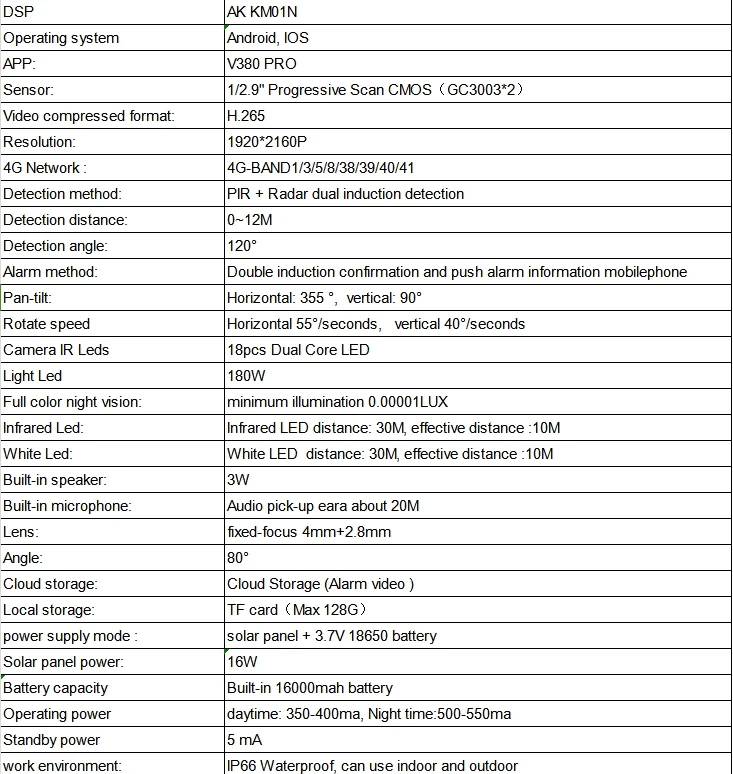 | DSP | AK KM01N |
|---|---|
| Operating system | Android, IOS |
| APP: | V380 PRO |
| Sensor: | 1/2.9" Progressive Scan CMOS（GC3003*2） |
| Video compressed format: | H.265 |
| Resolution: | 1920*2160P |
| 4G Network : | 4G-BAND1/3/5/8/38/39/40/41 |
| Detection method: | PIR + Radar dual induction detection |
| Detection distance: | 0~12M |
| Detection angle: | 120° |
| Alarm method: | Double induction confirmation and push alarm information mobilephone |
| Pan-tilt: | Horizontal: 355 °, vertical: 90° |
| Rotate speed | Horizontal 55°/seconds, vertical 40°/seconds |
| Camera IR Leds | 18pcs Dual Core LED |
| Light Led | 180W |
| Full color night vision: | minimum illumination 0.00001LUX |
| Infrared Led: | Infrared LED distance: 30M, effective distance :10M |
| White Led: | White LED distance: 30M, effective distance :10M |
| Built-in speaker: | 3W |
| Built-in microphone: | Audio pick-up eara about 20M |
| Lens: | fixed-focus 4mm+2.8mm |
| Angle: | 80° |
| Cloud storage: | Cloud Storage (Alarm video ) |
| Local storage: | TF card（Max 128G） |
| power supply mode : | solar panel + 3.7V 18650 battery |
| Solar panel power: | 16W |
| Battery capacity | Built-in 16000mah battery |
| Operating power | daytime: 350-400ma, Night time:500-550ma |
| Standby power | 5 mA |
| work environment: | IP66 Waterproof, can use indoor and outdoor |